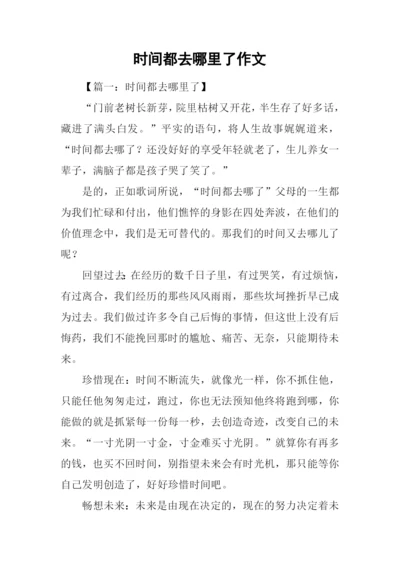 时间都去哪里了作文

【篇一：时间都去哪里了】

“门前老树长新芽，院里枯树又开花，半生存了好多话，藏进了满头白发。”平实的语句，将人生故事娓娓道来，“时间都去哪了？还没好好的享受年轻就老了，生儿养女一辈子，满脑子都是孩子哭了笑了。”

是的，正如歌词所说，“时间都去哪了”父母的一生都为我们忙碌和付出，他们憔悴的身影在四处奔波，在他们的价值理念中，我们是无可替代的。那我们的时间又去哪儿了呢？

回望过去：在经历的数千日子里，有过哭笑，有过烦恼，有过离合，我们经历的那些风风雨雨，那些坎坷挫折早已成为过去。我们做过许多令自己后悔的事情，但这世上没有后悔药，我们不能挽回那时的尴尬、痛苦、无奈，只能期待未来。

珍惜现在：时间不断流失，就像光一样，你不抓住他，只能任他匆匆走过，跑过，你也无法预知他终将跑到哪，你能做的就是抓紧每一份每一秒，去创造奇迹，改变自己的未来。“一寸光阴一寸金，寸金难买寸光阴。”就算你有再多的钱，也买不回时间，别指望未来会有时光机，那只能等你自己发明创造了，好好珍惜时间吧。

畅想未来：未来是由现在决定的，现在的努力决定着未